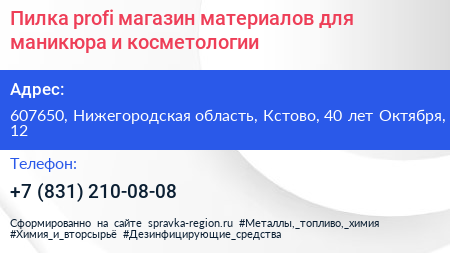 Пилка profi магазин материалов для маникюра и косметологии

Адрес:

607650, Нижегородская область, Кстово, 40 лет Октября, 12

Телефон:

+7 (831) 210-08-08

Сформированно на сайте spravka-region.ru #Металлы,_топливо,_химия #Химия_и_вторсырьё #Дезинфицирующие_средства